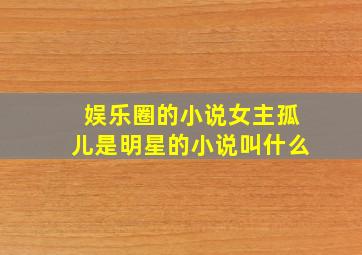 娱乐圈的小说女主孤儿是明星的小说叫什么